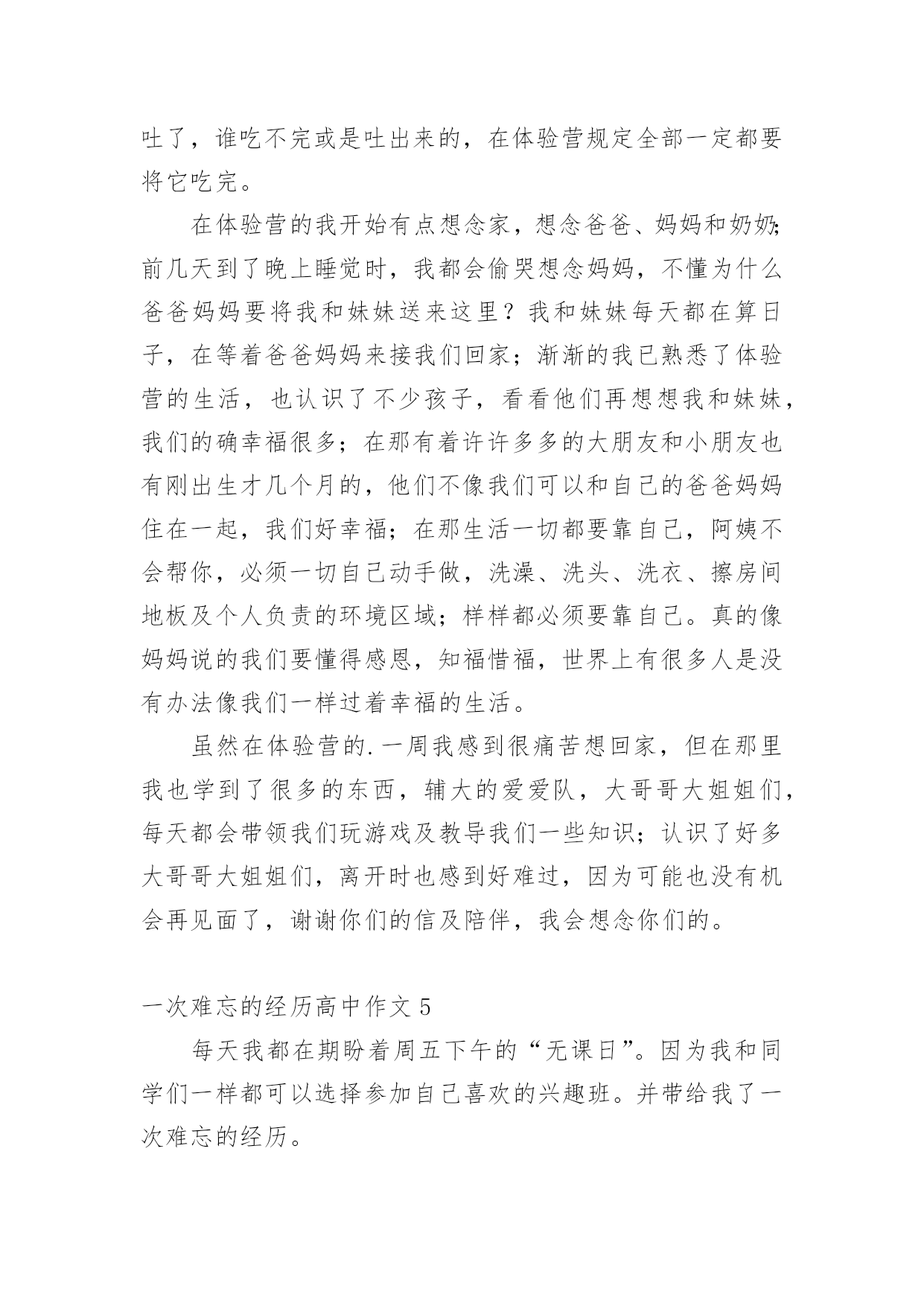 吐了，谁吃不完或是吐出来的，在体验营规定全部一定都要将它吃完。

在体验营的我开始有点想念家，想念爸爸、妈妈和奶奶;前几天到了晚上睡觉时，我都会偷哭想念妈妈，不懂为什么爸爸妈妈要将我和妹妹送来这里？我和妹妹每天都在算日子，在等着爸爸妈妈来接我们回家；渐渐的我已熟悉了体验营的生活，也认识了不少孩子，看看他们再想想我和妹妹，我们的确幸福很多；在那有着许许多多的大朋友和小朋友也有刚出生才几个月的，他们不像我们可以和自己的爸爸妈妈住在一起，我们好幸福；在那生活一切都要靠自己，阿姨不会帮你，必须一切自己动手做，洗澡、洗头、洗衣、擦房间地板及个人负责的环境区域；样样都必须要靠自己。真的像妈妈说的我们要懂得感恩，知福惜福，世界上有很多人是没有办法像我们一样过着幸福的生活。

虽然在体验营的.一周我感到很痛苦想回家，但在那里我也学到了很多的东西，辅大的爱爱队，大哥哥大姐姐们，每天都会带领我们玩游戏及教导我们一些知识；认识了好多大哥哥大姐姐们，离开时也感到好难过，因为可能也没有机会再见面了，谢谢你们的信及陪伴，我会想念你们的。

一次难忘的经历高中作文 5

每天我都在期盼着周五下午的“无课日”。因为我和同学们一样都可以选择参加自己喜欢的兴趣班。并带给我了一次难忘的经历。